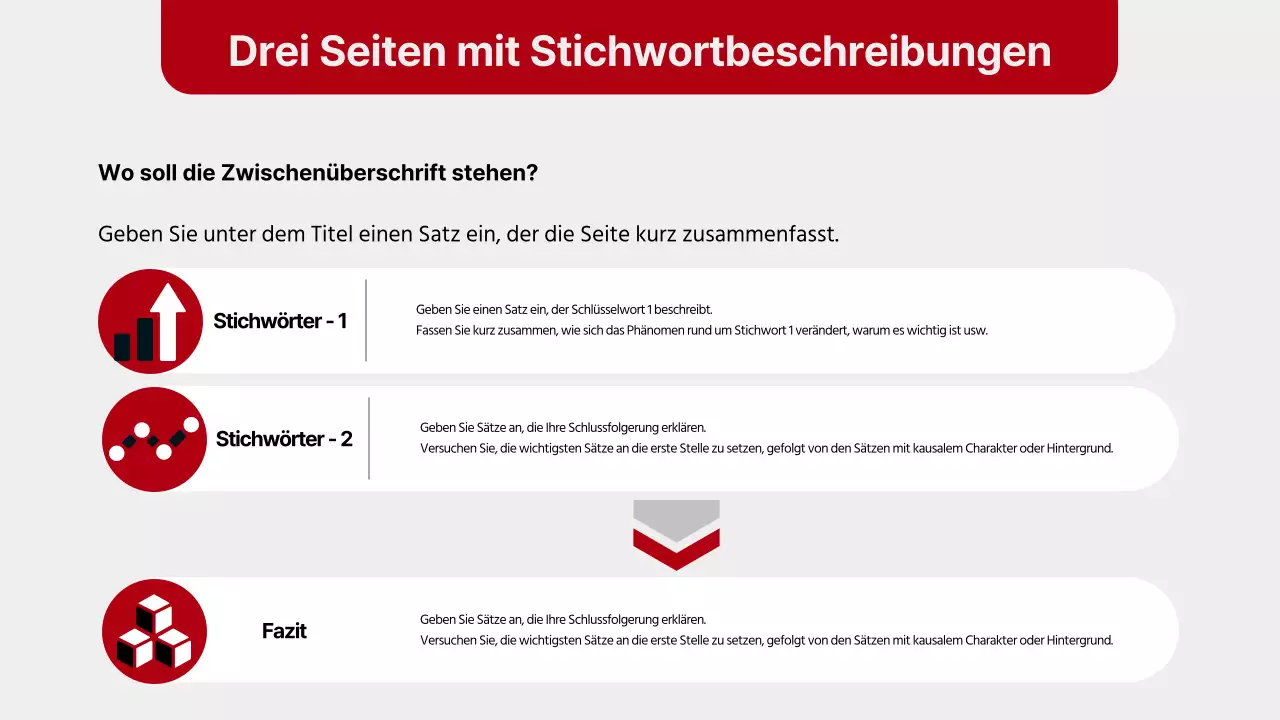 Drei Seiten mit Stichwortbeschreibungen

Wo soll die Zwischenüberschrift stehen?

Geben Sie unter dem Titel einen Satz ein, der die Seite kurz zusammenfasst.

Stichwörter - 1

Geben Sie einen Satz ein, der Schlüsselwort 1 beschreibt.
Fassen Sie kurz zusammen, wie sich das Phänomen rund um Stichwort 1 verändert, warum es wichtig ist usw.

Stichwörter - 2

Geben Sie Sätze an, die Ihre Schlussfolgerung erklären.
Versuchen Sie, die wichtigsten Sätze an die erste Stelle zu setzen, gefolgt von den Sätzen mit kausalem Charakter oder Hintergrund.

Fazit

Geben Sie Sätze an, die Ihre Schlussfolgerung erklären.
Versuchen Sie, die wichtigsten Sätze an die erste Stelle zu setzen, gefolgt von den Sätzen mit kausalem Charakter oder Hintergrund.